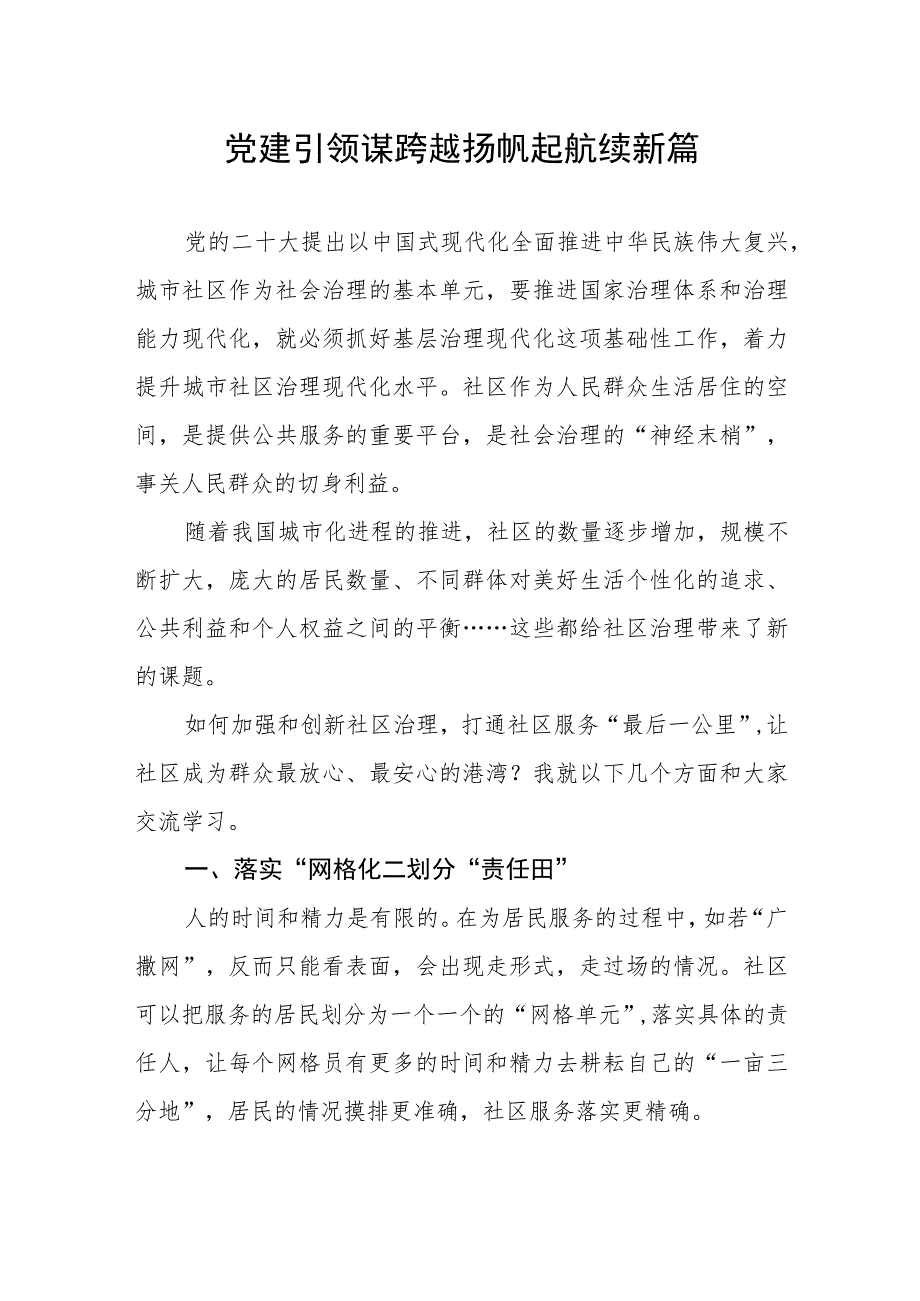 党建引领谋跨越扬帆起航续新篇

党的二十大提出以中国式现代化全面推进中华民族伟大复兴，城市社区作为社会治理的基本单元，要推进国家治理体系和治理能力现代化，就必须抓好基层治理现代化这项基础性工作，着力提升城市社区治理现代化水平。社区作为人民群众生活居住的空间，是提供公共服务的重要平台，是社会治理的“神经末梢”，事关人民群众的切身利益。

随着我国城市化进程的推进，社区的数量逐步增加，规模不断扩大，庞大的居民数量、不同群体对美好生活个性化的追求、公共利益和个人权益之间的平衡……这些都给社区治理带来了新的课题。

如何加强和创新社区治理，打通社区服务“最后一公里”，让社区成为群众最放心、最安心的港湾？我就以下几个方面和大家交流学习。

一、落实“网格化二划分“责任田”

人的时间和精力是有限的。在为居民服务的过程中，如若“广撒网”，反而只能看表面，会出现走形式，走过场的情况。社区可以把服务的居民划分为一个一个的“网格单元”，落实具体的责任人，让每个网格员有更多的时间和精力去耕耘自己的“一亩三分地”，居民的情况摸排更准确，社区服务落实更精确。